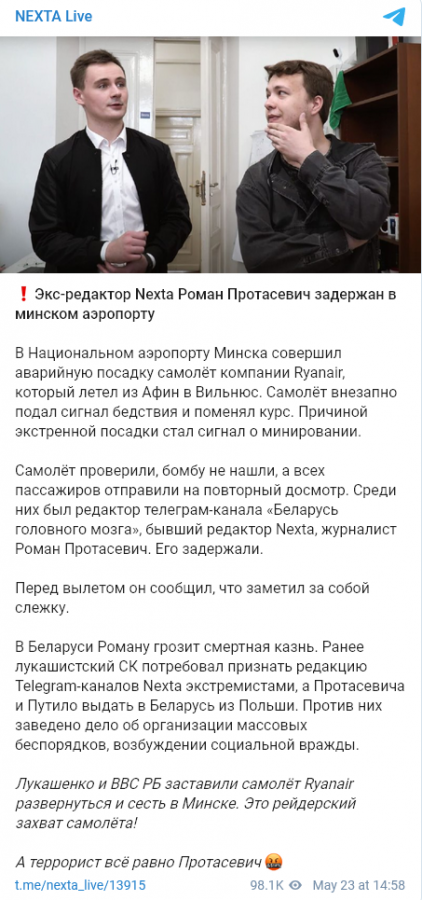 NEXTA Live

❗ Экс-редактор Nexta Роман Протасевич задержан в минском аэропорту

В Национальном аэропорту Минска совершил аварийную посадку самолёт компании Ryanair, который летел из Афин в Вильнюс. Самолёт внезапно подал сигнал бедствия и поменял курс. Причиной экстренной посадки стал сигнал о минировании.

Самолёт проверили, бомбу не нашли, а всех пассажиров отправили на повторный досмотр. Среди них был редактор телеграм-канала «Беларусь головного мозга», бывший редактор Nexta, журналист Роман Протасевич. Его задержали.

Перед вылетом он сообщил, что заметил за собой слежку.

В Беларуси Роману грозит смертная казнь. Ранее лукашистский СК потребовал признать редакцию Telegram-каналов Nexta экстремистами, а Протасевича и Путило выдать в Беларусь из Польши. Против них заведено дело об организации массовых беспорядков, возбуждении социальной вражды.

Лукашенко и ВВС РБ заставили самолёт Ryanair развернуться и сесть в Минске. Это рейдерский захват самолёта!

А террорист всё равно Протасевич 🤬

t.me/nexta_live/13915 98.1K May 23 at 14:58